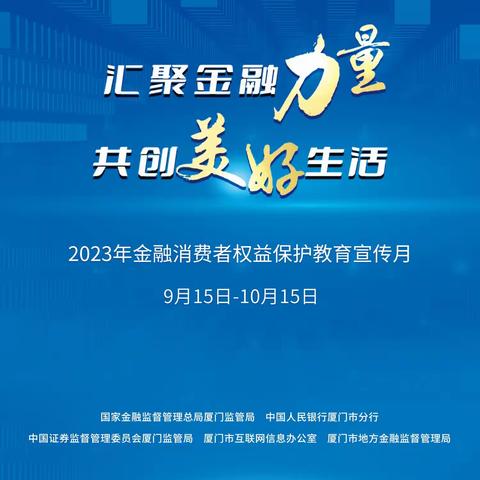 汇聚金融力量
共创美好生活

2023年金融消费者权益保护教育宣传月

9月15日-10月15日

国家金融监督管理总局厦门监管局　中国人民银行厦门市分行
中国证券监督管理委员会厦门监管局　厦门市互联网信息办公室　厦门市地方金融监督管理局